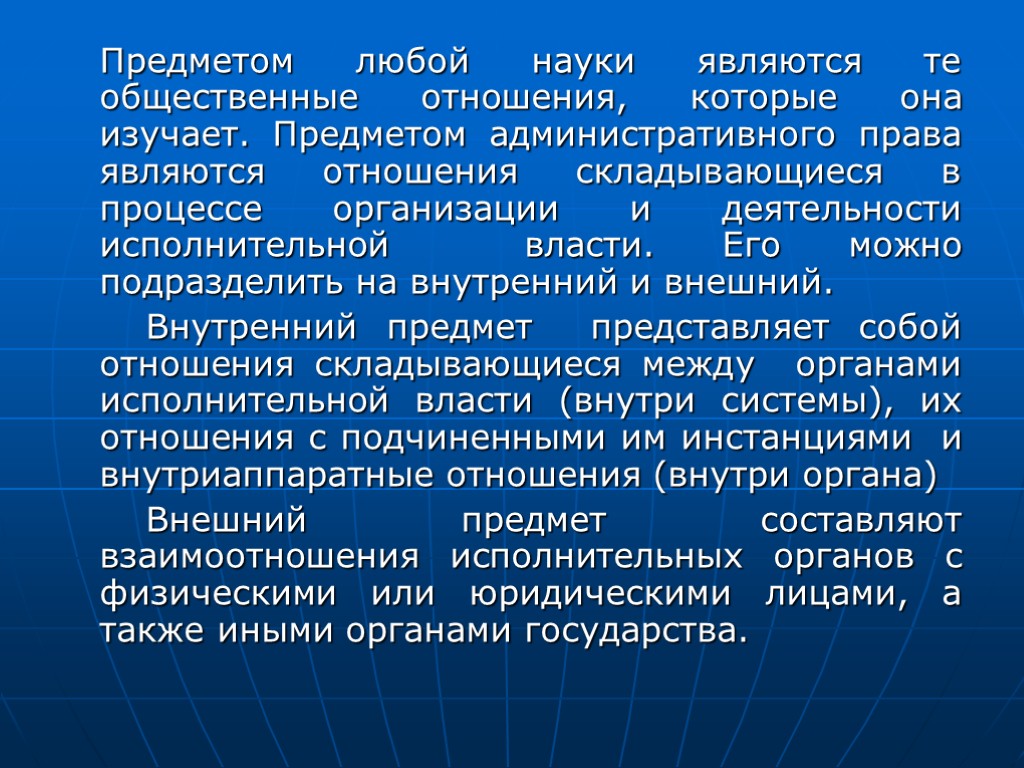 Предметом любой науки являются те общественные отношения, которые она изучает. Предметом административного права являются отношения складывающиеся в процессе организации и деятельности исполнительной власти. Его можно подразделить на внутренний и внешний.

Внутренний предмет представляет собой отношения складывающиеся между органами исполнительной власти (внутри системы), их отношения с подчиненными им инстанциями и внутриаппаратные отношения (внутри органа)

Внешний предмет составляют взаимоотношения исполнительных органов с физическими или юридическими лицами, а также иными органами государства.